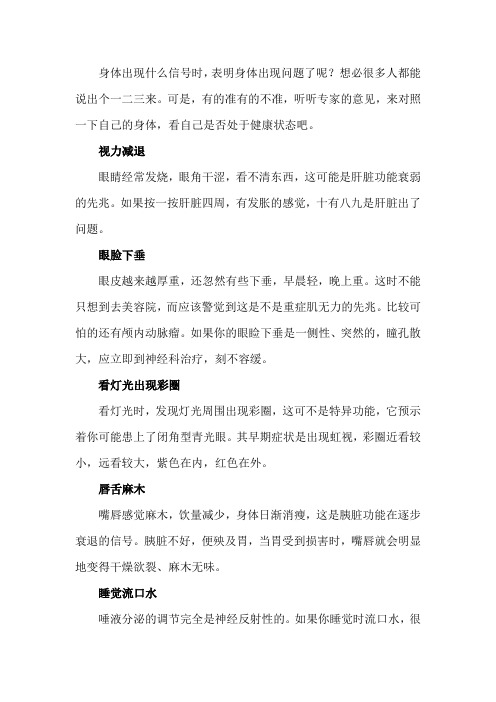 身体出现什么信号时，表明身体出现问题了呢？想必很多人都能说出个一二三来。可是，有的准有的不准，听听专家的意见，来对照一下自己的身体，看自己是否处于健康状态吧。

视力减退

眼睛经常发烧，眼角干涩，看不清东西，这可能是肝脏功能衰弱的先兆。如果按一按肝脏四周，有发胀的感觉，十有八九是肝脏出了问题。

眼睑下垂

眼皮越来越厚重，还忽然有些下垂，早晨轻，晚上重。这时不能只想到去美容院，而应该警觉到这是不是重症肌无力的先兆。比较可怕的还有颅内动脉瘤。如果你的眼睑下垂是一侧性、突然的，瞳孔散大，应立即到神经科治疗，刻不容缓。

看灯光出现彩圈

看灯光时，发现灯光周围出现彩圈，这可不是特异功能，它预示着你可能患上了闭角型青光眼。其早期症状是出现虹视，彩圈近看较小，远看较大，紫色在内，红色在外。

唇舌麻木

嘴唇感觉麻木，饮量减少，身体日渐消瘦，这是胰脏功能在逐步衰退的信号。胰脏不好，便殃及胃，当胃受到损害时，嘴唇就会明显地变得干燥欲裂、麻木无味。

睡觉流口水

唾液分泌的调节完全是神经反射性的。如果你睡觉时流口水，很